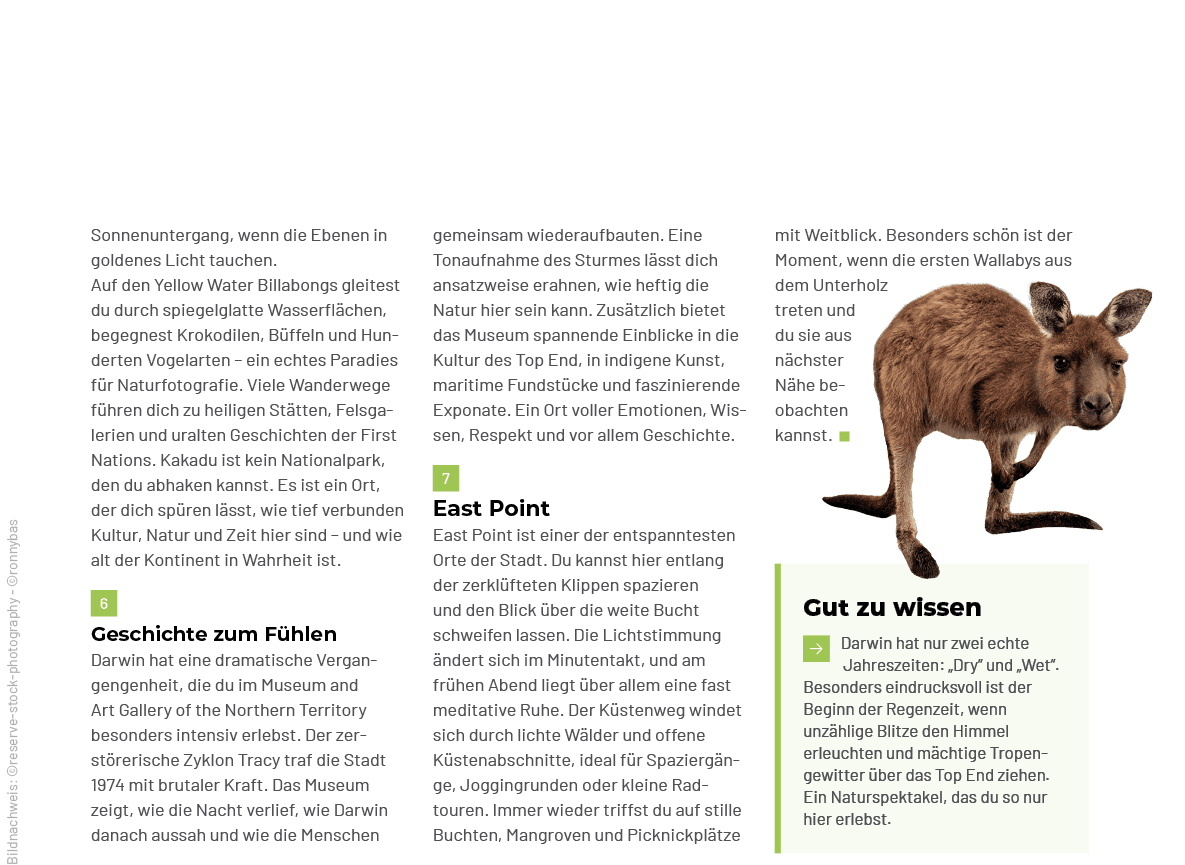 Sonnenuntergang, wenn die Ebenen in goldenes Licht tauchen.
Auf den Yellow Water Billabongs gleitest du durch spiegelglatte Wasserflächen, begegnest Krokodilen, Büffeln und Hunderten Vogelarten – ein echtes Paradies für Naturfotografie. Viele Wanderwege führen dich zu heiligen Stätten, Felsgalerien und uralten Geschichten der First Nations. Kakadu ist kein Nationalpark, den du abhaken kannst. Es ist ein Ort, der dich spüren lässt, wie tief verbunden Kultur, Natur und Zeit hier sind – und wie alt der Kontinent in Wahrheit ist.

6

Geschichte zum Fühlen

Darwin hat eine dramatische Vergangengenheit, die du im Museum and Art Gallery of the Northern Territory besonders intensiv erlebst. Der zerstörerische Zyklon Tracy traf die Stadt 1974 mit brutaler Kraft. Das Museum zeigt, wie die Nacht verlief, wie Darwin danach aussah und wie die Menschen gemeinsam wiederaufbauten. Eine Tonaufnahme des Sturmes lässt dich ansatzweise erahnen, wie heftig die Natur hier sein kann. Zusätzlich bietet das Museum spannende Einblicke in die Kultur des Top End, in indigene Kunst, maritime Fundstücke und faszinierende Exponate. Ein Ort voller Emotionen, Wissen, Respekt und vor allem Geschichte.

7

East Point

East Point ist einer der entspanntesten Orte der Stadt. Du kannst hier entlang der zerklüfteten Klippen spazieren und den Blick über die weite Bucht schweifen lassen. Die Lichtstimmung ändert sich im Minutentakt, und am frühen Abend liegt über allem eine fast meditative Ruhe. Der Küstenweg windet sich durch lichte Wälder und offene Küstenabschnitte, ideal für Spaziergänge, Joggingrunden oder kleine Radtouren. Immer wieder triffst du auf stille Buchten, Mangroven und Picknickplätze mit Weitblick. Besonders schön ist der Moment, wenn die ersten Wallabys aus dem Unterholz treten und du sie aus nächster Nähe beobachten kannst.

Gut zu wissen

Darwin hat nur zwei echte Jahreszeiten: „Dry“ und „Wet“. Besonders eindrucksvoll ist der Beginn der Regenzeit, wenn unzählige Blitze den Himmel erleuchten und mächtige Tropengewitter über das Top End ziehen. Ein Naturspektakel, das du so nur hier erlebst.

Bildnachweis: ©reserve-stock-photography - ©ronnybas